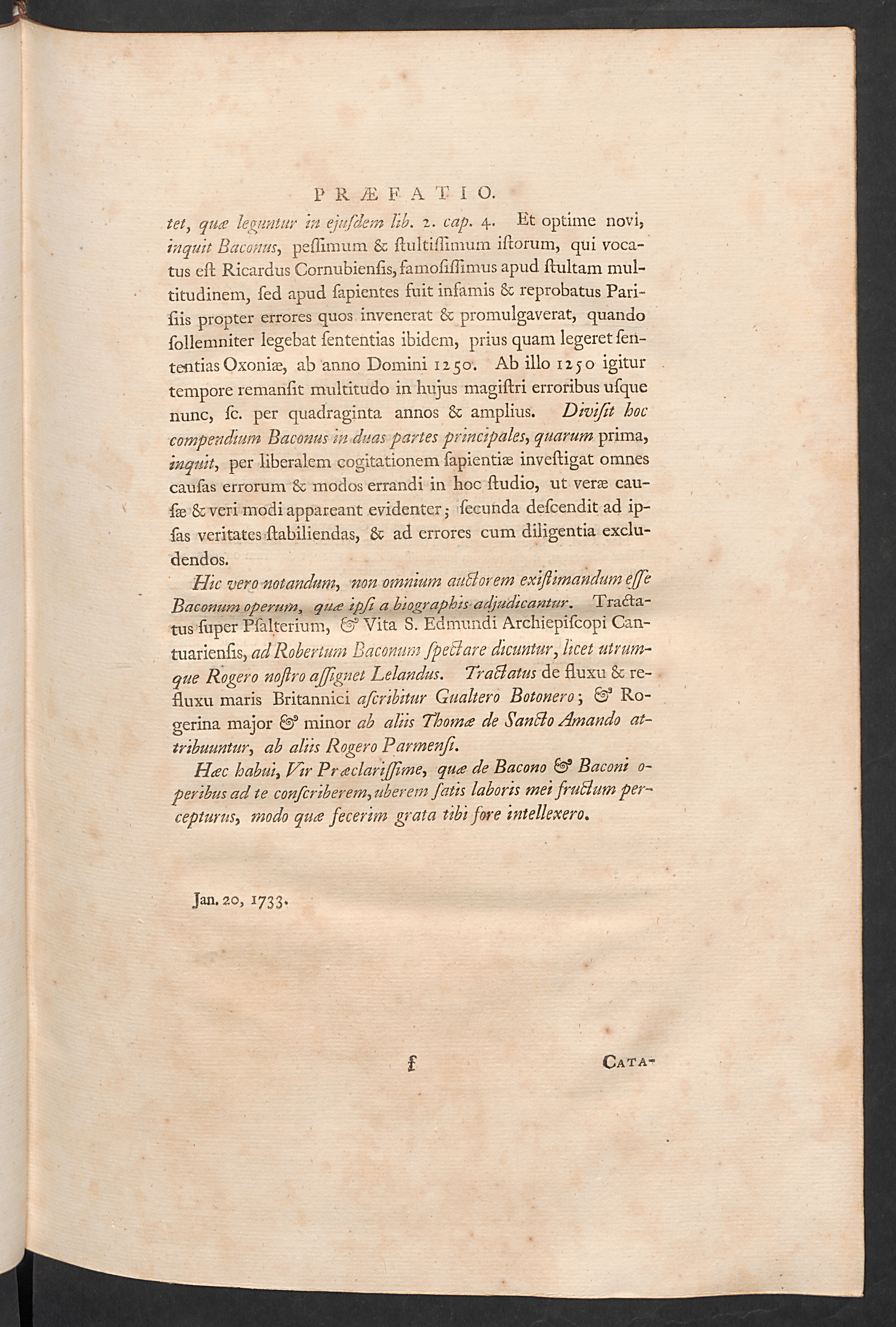 PRÆFATIO.

tet, quæ leguntur in ejuſdem lib. 2. cap. 4. Et optime novi, inquit Baconus, peſſimum & ſtultiſſimum iſtorum, qui vocatus eſt Ricardus Cornubienſis, famoſiſſimus apud ſtultam multitudinem, ſed apud ſapientes fuit infamis & reprobatus Pariſiis propter errores quos invenerat & promulgaverat, quando ſollemniter legebat ſententias ibidem, prius quam legeret ſententias Oxoniæ, ab anno Domini 1250. Ab illo 1250 igitur tempore remanſit multitudo in hujus magiſtri erroribus uſque nunc, ſc. per quadraginta annos & amplius. Diviſit hoc compendium Baconus in duas partes principales, quarum prima, inquit, per liberalem cogitationem ſapientiæ inveſtigat omnes cauſas errorum & modos errandi in hoc ſtudio, ut veræ cauſæ & veri modi appareant evidenter; ſecunda deſcendit ad ipſas veritates ſtabiliendas, & ad errores cum diligentia excludendos.

Hic vero notandum, non omnium auctorem exiſtimandum eſſe Baconum operum, quæ ipſi a biographis adjudicantur. Tractatus ſuper Pſalterium, & Vita S. Edmundi Archiepiſcopi Cantuarienſis, ad Robertum Baconum ſpectare dicuntur, licet utrumque Rogero noſtro aſſignet Lelandus. Tractatus de fluxu & refluxu maris Britannici aſcribitur Gualtero Botonero; & Rogerina major & minor ab aliis Thomæ de Sancto Amando attribuuntur, ab aliis Rogero Parmenſi.

Hæc habui, Vir Præclariſſime, quæ de Bacono & Baconi operibus ad te conſcriberem, uberem ſatis laboris mei fructum percepturus, modo quæ fecerim grata tibi fore intellexero.

Jan. 20, 1733.

f CATA-